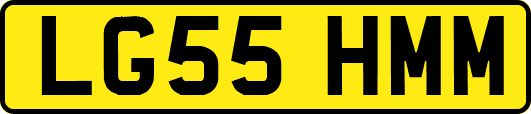 LG55 HMM